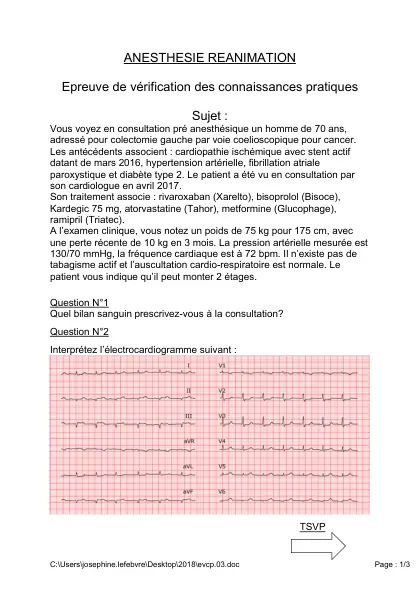 ANESTHESIE REANIMATION

Epreuve de vérification des connaissances pratiques

Sujet :

Vous voyez en consultation pré anesthésique un homme de 70 ans, adressé pour colectomie gauche par voie coelioscopique pour cancer. Les antécédents associent : cardiopathie ischémique avec stent actif datant de mars 2016, hypertension artérielle, fibrillation atriale paroxystique et diabète type 2. Le patient a été vu en consultation par son cardiologue en avril 2017.
Son traitement associe : rivaroxaban (Xarelto), bisoprolol (Bisoce), Kardegic 75 mg, atorvastatine (Tahor), metformine (Glucophage), ramipril (Triatec).
A l'examen clinique, vous notez un poids de 75 kg pour 175 cm, avec une perte récente de 10 kg en 3 mois. La pression artérielle mesurée est 130/70 mmHg, la fréquence cardiaque est à 72 bpm. Il n'existe pas de tabagisme actif et l'auscultation cardio-respiratoire est normale. Le patient vous indique qu'il peut monter 2 étages.

Question N°1
Quel bilan sanguin prescrivez-vous à la consultation?

Question N°2
Interprétez l'électrocardiogramme suivant :

I
II
III
aVR
aVL
aVF
V1
V2
V3
V4
V5
V6

TSVP

C:\Users\josephine.lefebvre\Desktop\2018\evcp.03.doc

Page : 1/3